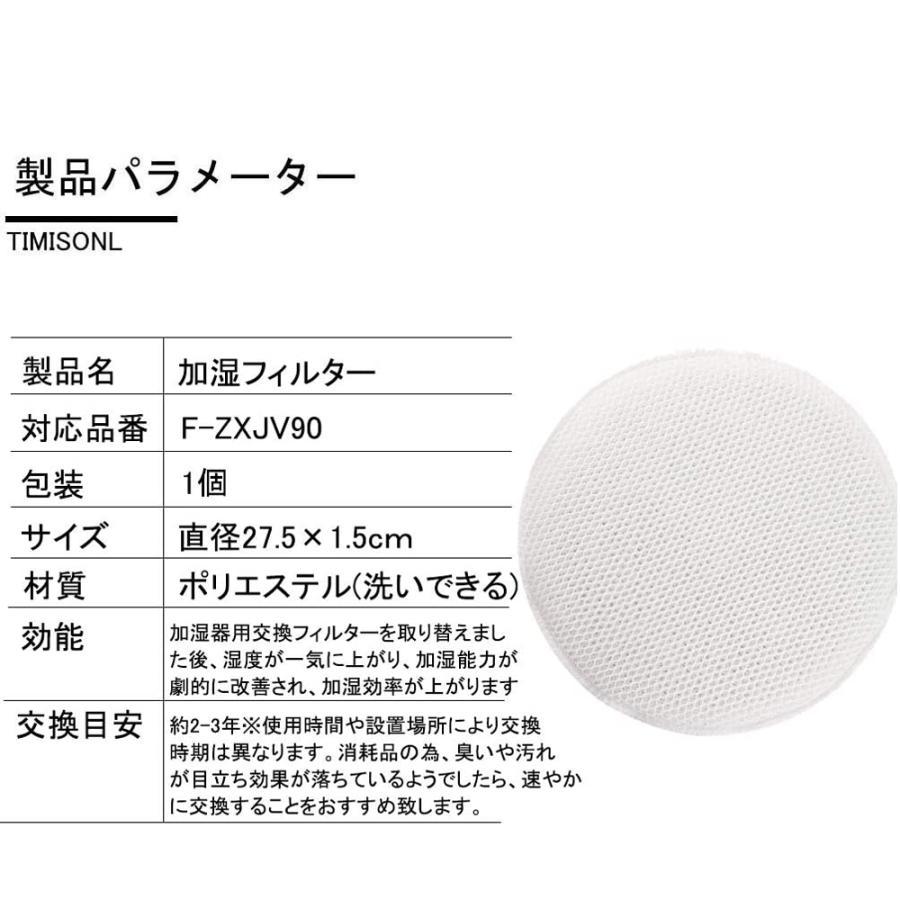 製品パラメーター

TIMISONL

| 製品名 | 加湿フィルター |
|---|---|
| 対応品番 | F-ZXJV90 |
| 包装 | 1個 |
| サイズ | 直径27.5×1.5cm |
| 材質 | ポリエステル(洗いできる) |
| 効能 | 加湿器用交換フィルターを取り替えました後、湿度が一気に上がり、加湿能力が劇的に改善され、加湿効率が上がります |
| 交換目安 | 約2-3年※使用時間や設置場所により交換時期は異なります。消耗品の為、臭いや汚れが目立ち効果が落ちているようでしたら、速やかに交換することをおすすめ致します。 |